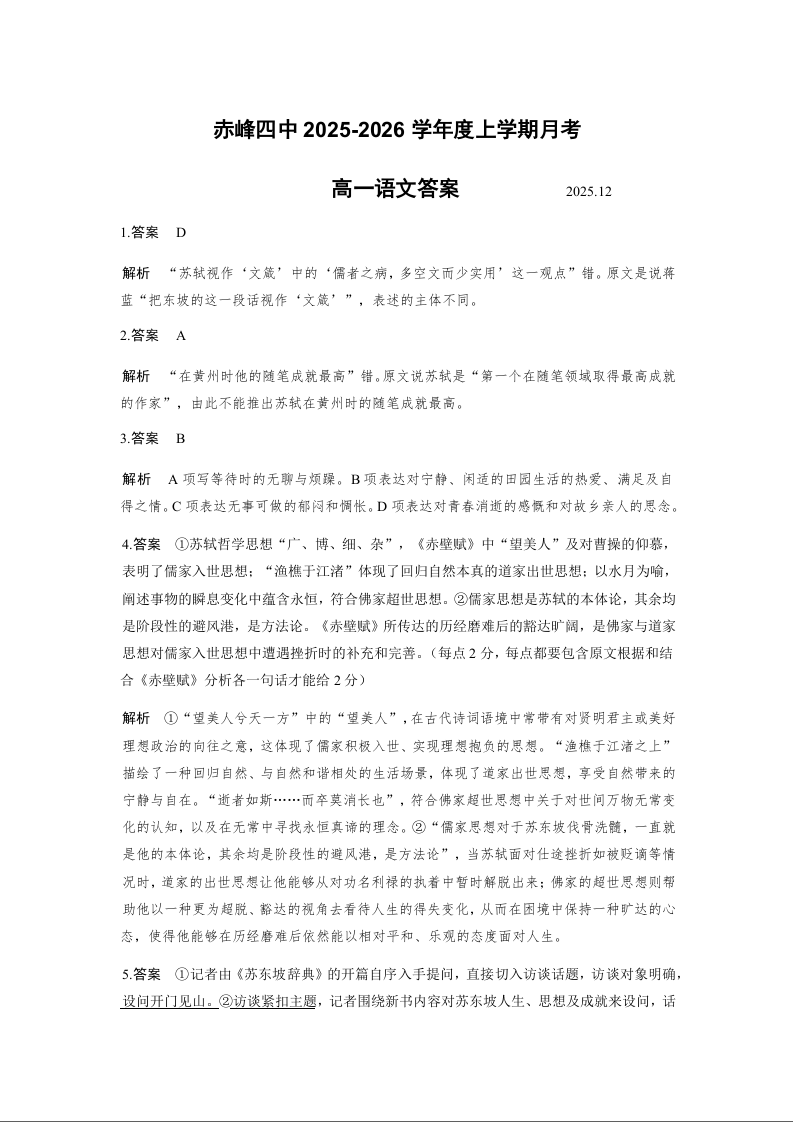 赤峰四中 2025-2026 学年度上学期月考

高一语文答案 2025.12

1.答案 D

解析 “苏轼视作‘文箴’中的‘儒者之病，多空文而少实用’这一观点”错。原文是说蒋蓝“把东坡的这一段话视作‘文箴’”，表述的主体不同。

2.答案 A

解析 “在黄州时他的随笔成就最高”错。原文说苏轼是“第一个在随笔领域取得最高成就的作家”，由此不能推出苏轼在黄州时的随笔成就最高。

3.答案 B

解析 A 项写等待时的无聊与烦躁。B 项表达对宁静、闲适的田园生活的热爱、满足及自得之情。C 项表达无事可做的郁闷和惆怅。D 项表达对青春消逝的感慨和对故乡亲人的思念。

4.答案 ①苏轼哲学思想“广、博、细、杂”，《赤壁赋》中“望美人”及对曹操的仰慕，表明了儒家入世思想；“渔樵于江渚”体现了回归自然本真的道家出世思想；以水月为喻，阐述事物的瞬息变化中蕴含永恒，符合佛家超世思想。②儒家思想是苏轼的本体论，其余均是阶段性的避风港，是方法论。《赤壁赋》所传达的历经磨难后的豁达旷阔，是佛家与道家思想对儒家入世思想中遭遇挫折时的补充和完善。（每点 2 分，每点都要包含原文根据和结合《赤壁赋》分析各一句话才能给 2 分）

解析 ①“望美人兮天一方”中的“望美人”，在古代诗词语境中常带有对贤明君主或美好理想政治的向往之意，这体现了儒家积极入世、实现理想抱负的思想。“渔樵于江渚之上”描绘了一种回归自然、与自然和谐相处的生活场景，体现了道家出世思想，享受自然带来的宁静与自在。“逝者如斯……而卒莫消长也”，符合佛家超世思想中关于对世间万物无常变化的认知，以及在无常中寻找永恒真谛的理念。②“儒家思想对于苏东坡伐骨洗髓，一直就是他的本体论，其余均是阶段性的避风港，是方法论”，当苏轼面对仕途挫折如被贬谪等情况时，道家的出世思想让他能够从对功名利禄的执着中暂时解脱出来；佛家的超世思想则帮助他以一种更为超脱、豁达的视角去看待人生的得失变化，从而在困境中保持一种旷达的心态，使得他能够在历经磨难后依然能以相对平和、乐观的态度面对人生。

5.答案 ①记者由《苏东坡辞典》的开篇自序入手提问，直接切入访谈话题，访谈对象明确，设问开门见山。②访谈紧扣主题，记者围绕新书内容对苏东坡人生、思想及成就来设问，话